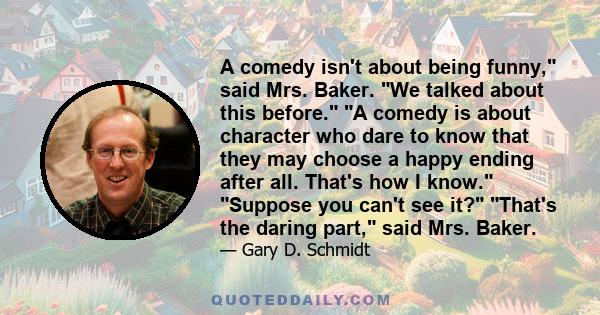 A comedy isn't about being funny," said Mrs. Baker. "We talked about this before." "A comedy is about character who dare to know that they may choose a happy ending after all. That's how I know." "Suppose you can't see it?" "That's the daring part," said Mrs. Baker.

— Gary D. Schmidt

QUOTEDDAILY.COM